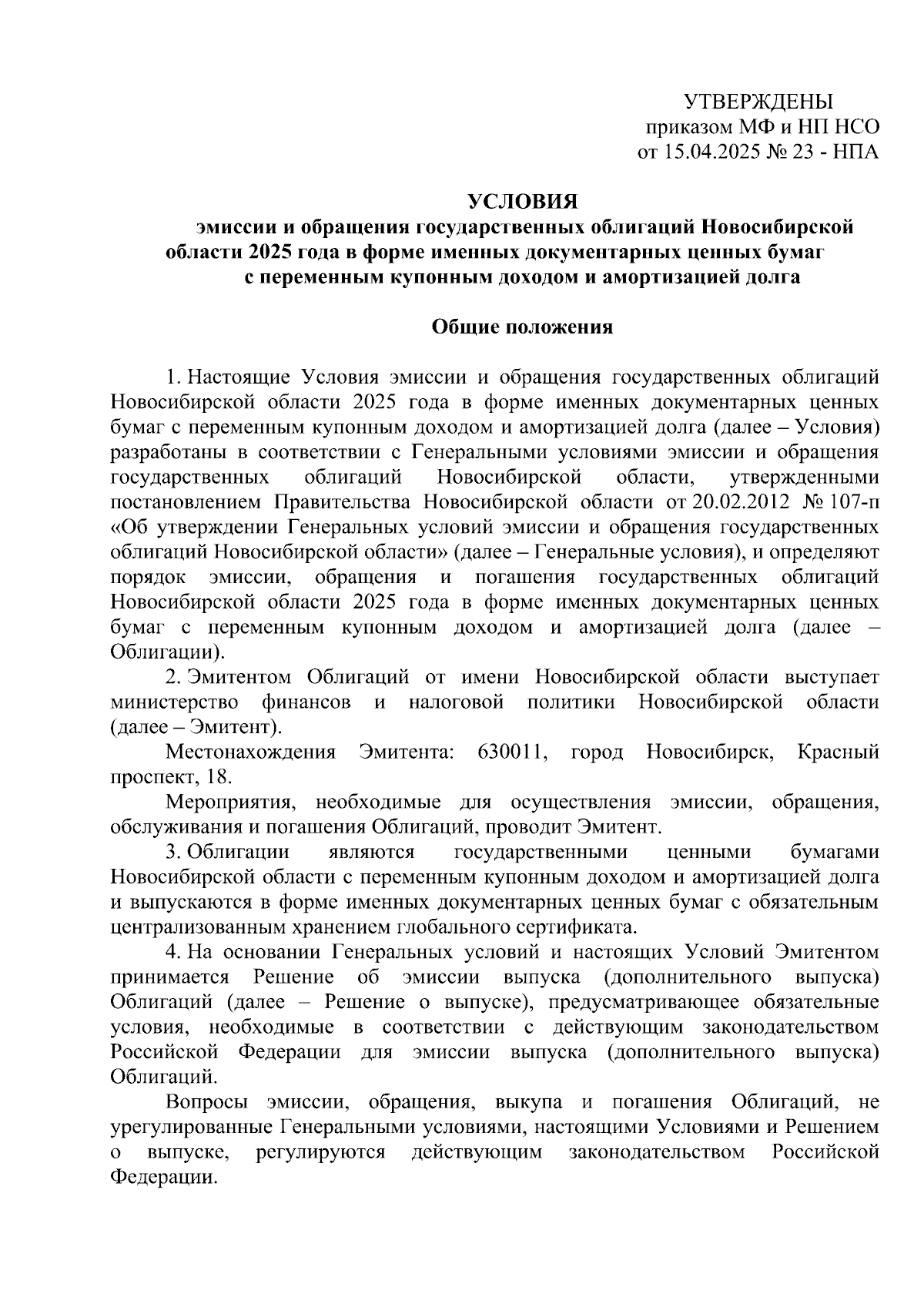 УТВЕРЖДЕНЫ
приказом МФ и НП НСО
от 15.04.2025 № 23 - НПА

УСЛОВИЯ
эмиссии и обращения государственных облигаций Новосибирской области 2025 года в форме именных документарных ценных бумаг с переменным купонным доходом и амортизацией долга

Общие положения

1. Настоящие Условия эмиссии и обращения государственных облигаций Новосибирской области 2025 года в форме именных документарных ценных бумаг с переменным купонным доходом и амортизацией долга (далее – Условия) разработаны в соответствии с Генеральными условиями эмиссии и обращения государственных облигаций Новосибирской области, утвержденными постановлением Правительства Новосибирской области от 20.02.2012 № 107-п «Об утверждении Генеральных условий эмиссии и обращения государственных облигаций Новосибирской области» (далее – Генеральные условия), и определяют порядок эмиссии, обращения и погашения государственных облигаций Новосибирской области 2025 года в форме именных документарных ценных бумаг с переменным купонным доходом и амортизацией долга (далее – Облигации).

2. Эмитентом Облигаций от имени Новосибирской области выступает министерство финансов и налоговой политики Новосибирской области (далее – Эмитент).

Местонахождения Эмитента: 630011, город Новосибирск, Красный проспект, 18.

Мероприятия, необходимые для осуществления эмиссии, обращения, обслуживания и погашения Облигаций, проводит Эмитент.

3. Облигации являются государственными ценными бумагами Новосибирской области с переменным купонным доходом и амортизацией долга и выпускаются в форме именных документарных ценных бумаг с обязательным централизованным хранением глобального сертификата.

4. На основании Генеральных условий и настоящих Условий Эмитентом принимается Решение об эмиссии выпуска (дополнительного выпуска) Облигаций (далее – Решение о выпуске), предусматривающее обязательные условия, необходимые в соответствии с действующим законодательством Российской Федерации для эмиссии выпуска (дополнительного выпуска) Облигаций.

Вопросы эмиссии, обращения, выкупа и погашения Облигаций, не урегулированные Генеральными условиями, настоящими Условиями и Решением о выпуске, регулируются действующим законодательством Российской Федерации.